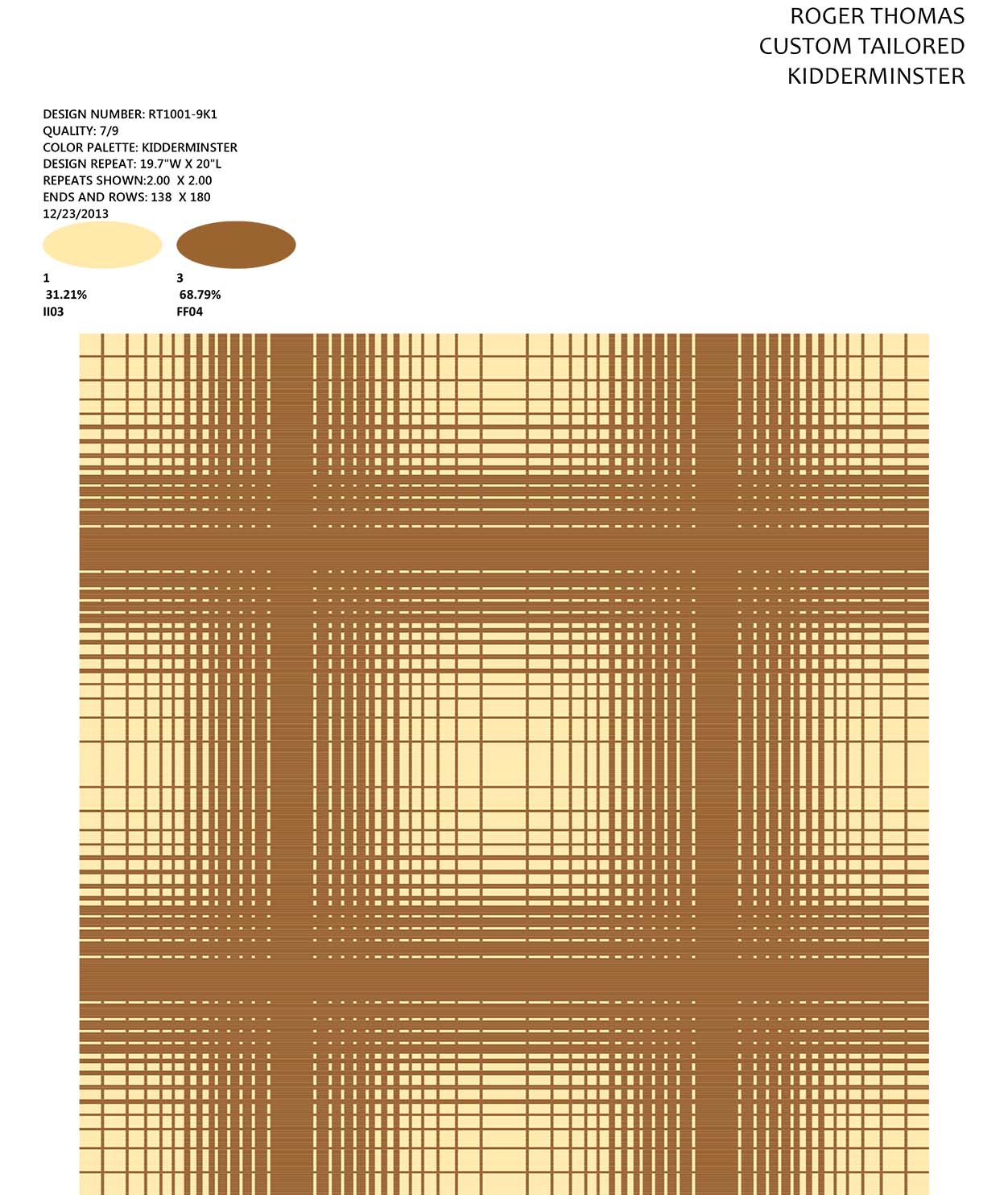 ROGER THOMAS
CUSTOM TAILORED
KIDDERMINSTER

DESIGN NUMBER: RT1001-9K1
QUALITY: 7/9
COLOR PALETTE: KIDDERMINSTER
DESIGN REPEAT: 19.7"W X 20"L
REPEATS SHOWN:2.00 X 2.00
ENDS AND ROWS: 138 X 180
12/23/2013

1
31.21%
II03

3
68.79%
FF04